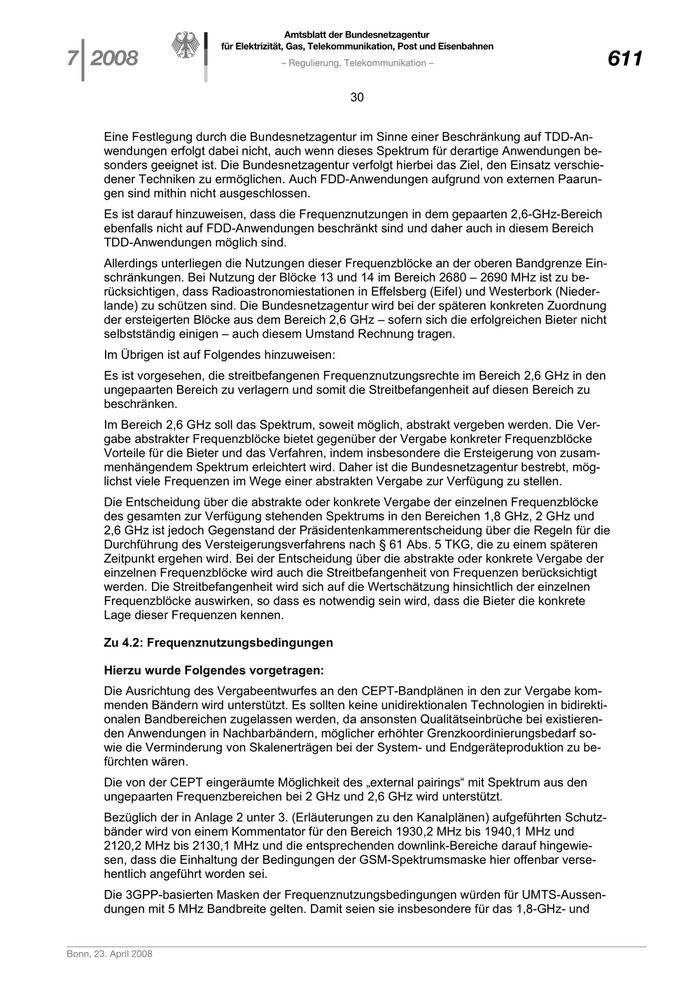 7 | 2008

Amtsblatt der Bundesnetzagentur
für Elektrizität, Gas, Telekommunikation, Post und Eisenbahnen

– Regulierung, Telekommunikation –

611

30

Eine Festlegung durch die Bundesnetzagentur im Sinne einer Beschränkung auf TDD-Anwendungen erfolgt dabei nicht, auch wenn dieses Spektrum für derartige Anwendungen besonders geeignet ist. Die Bundesnetzagentur verfolgt hierbei das Ziel, den Einsatz verschiedener Techniken zu ermöglichen. Auch FDD-Anwendungen aufgrund von externen Paarungen sind mithin nicht ausgeschlossen.

Es ist darauf hinzuweisen, dass die Frequenznutzungen in dem gepaarten 2,6-GHz-Bereich ebenfalls nicht auf FDD-Anwendungen beschränkt sind und daher auch in diesem Bereich TDD-Anwendungen möglich sind.

Allerdings unterliegen die Nutzungen dieser Frequenzblöcke an der oberen Bandgrenze Einschränkungen. Bei Nutzung der Blöcke 13 und 14 im Bereich 2680 – 2690 MHz ist zu berücksichtigen, dass Radioastronomiestationen in Effelsberg (Eifel) und Westerbork (Niederlande) zu schützen sind. Die Bundesnetzagentur wird bei der späteren konkreten Zuordnung der ersteigerten Blöcke aus dem Bereich 2,6 GHz – sofern sich die erfolgreichen Bieter nicht selbstständig einigen – auch diesem Umstand Rechnung tragen.

Im Übrigen ist auf Folgendes hinzuweisen:

Es ist vorgesehen, die streitbefangenen Frequenznutzungsrechte im Bereich 2,6 GHz in den ungepaarten Bereich zu verlagern und somit die Streitbefangenheit auf diesen Bereich zu beschränken.

Im Bereich 2,6 GHz soll das Spektrum, soweit möglich, abstrakt vergeben werden. Die Vergabe abstrakter Frequenzblöcke bietet gegenüber der Vergabe konkreter Frequenzblöcke Vorteile für die Bieter und das Verfahren, indem insbesondere die Ersteigerung von zusammenhängendem Spektrum erleichtert wird. Daher ist die Bundesnetzagentur bestrebt, möglichst viele Frequenzen im Wege einer abstrakten Vergabe zur Verfügung zu stellen.

Die Entscheidung über die abstrakte oder konkrete Vergabe der einzelnen Frequenzblöcke des gesamten zur Verfügung stehenden Spektrums in den Bereichen 1,8 GHz, 2 GHz und 2,6 GHz ist jedoch Gegenstand der Präsidentenkammerentscheidung über die Regeln für die Durchführung des Versteigerungsverfahrens nach § 61 Abs. 5 TKG, die zu einem späteren Zeitpunkt ergehen wird. Bei der Entscheidung über die abstrakte oder konkrete Vergabe der einzelnen Frequenzblöcke wird auch die Streitbefangenheit von Frequenzen berücksichtigt werden. Die Streitbefangenheit wird sich auf die Wertschätzung hinsichtlich der einzelnen Frequenzblöcke auswirken, so dass es notwendig sein wird, dass die Bieter die konkrete Lage dieser Frequenzen kennen.

Zu 4.2: Frequenznutzungsbedingungen

Hierzu wurde Folgendes vorgetragen:

Die Ausrichtung des Vergabeentwurfes an den CEPT-Bandplänen in den zur Vergabe kommenden Bändern wird unterstützt. Es sollten keine unidirektionalen Technologien in bidirektionalen Bandbereichen zugelassen werden, da ansonsten Qualitätseinbrüche bei existierenden Anwendungen in Nachbarbändern, möglicher erhöhter Grenzkoordinierungsbedarf sowie die Verminderung von Skalenerträgen bei der System- und Endgeräteproduktion zu befürchten wären.

Die von der CEPT eingeräumte Möglichkeit des „external pairings“ mit Spektrum aus den ungepaarten Frequenzbereichen bei 2 GHz und 2,6 GHz wird unterstützt.

Bezüglich der in Anlage 2 unter 3. (Erläuterungen zu den Kanalplänen) aufgeführten Schutzbänder wird von einem Kommentator für den Bereich 1930,2 MHz bis 1940,1 MHz und 2120,2 MHz bis 2130,1 MHz und die entsprechenden downlink-Bereiche darauf hingewiesen, dass die Einhaltung der Bedingungen der GSM-Spektrumsmaske hier offenbar versehentlich angeführt worden sei.

Die 3GPP-basierten Masken der Frequenznutzungsbedingungen würden für UMTS-Aussendungen mit 5 MHz Bandbreite gelten. Damit seien sie insbesondere für das 1,8-GHz- und

Bonn, 23. April 2008